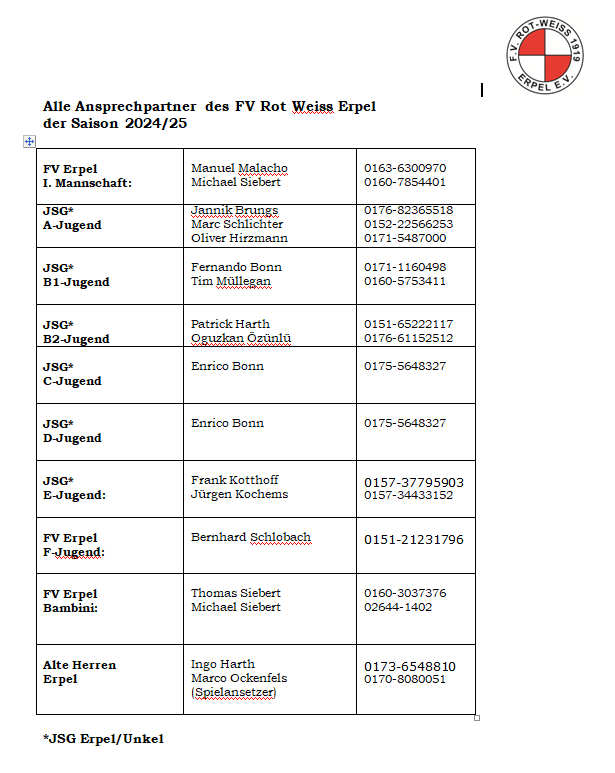 F.V. ROT-WEISS 1919 ERPEL E.V.

Alle Ansprechpartner des FV Rot Weiss Erpel der Saison 2024/25

| | | |
|---|---|---|
| FV Erpel I. Mannschaft: | Manuel Malacho Michael Siebert | 0163-6300970 0160-7854401 |
| JSG* A-Jugend | Jannik Brungs Marc Schlichter Oliver Hirzmann | 0176-82365518 0152-22566253 0171-5487000 |
| JSG* B1-Jugend | Fernando Bonn Tim Müllegan | 0171-1160498 0160-5753411 |
| JSG* B2-Jugend | Patrick Harth Oguzkan Özünlü | 0151-65222117 0176-61152512 |
| JSG* C-Jugend | Enrico Bonn | 0175-5648327 |
| JSG* D-Jugend | Enrico Bonn | 0175-5648327 |
| JSG* E-Jugend: | Frank Kotthoff Jürgen Kochems | 0157-37795903 0157-34433152 |
| FV Erpel F-Jugend: | Bernhard Schlobach | 0151-21231796 |
| FV Erpel Bambini: | Thomas Siebert Michael Siebert | 0160-3037376 02644-1402 |
| Alte Herren Erpel | Ingo Harth Marco Ockenfels (Spielansetzer) | 0173-6548810 0170-8080051 |

*JSG Erpel/Unkel